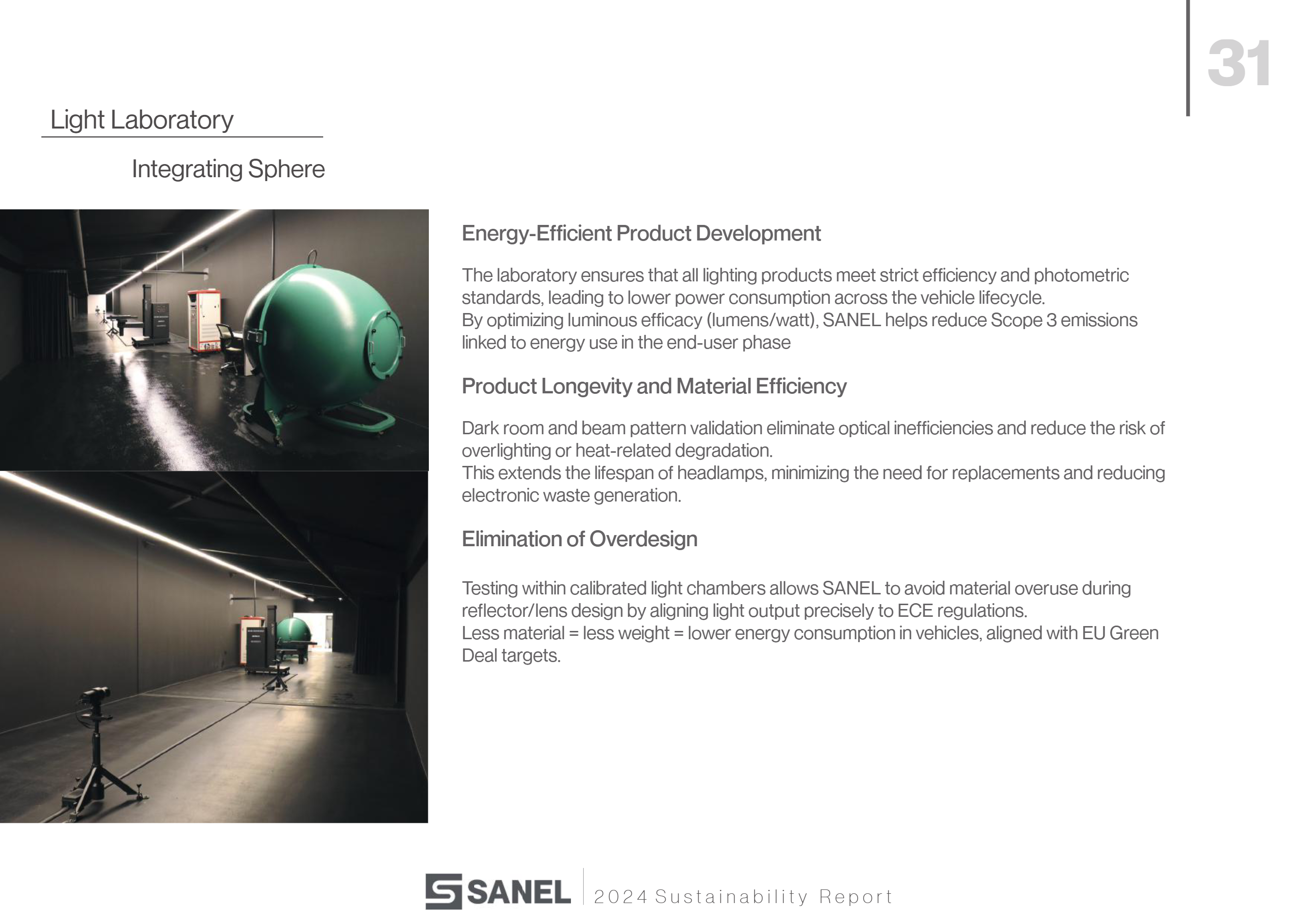 31

Light Laboratory

Integrating Sphere

Energy-Efficient Product Development

The laboratory ensures that all lighting products meet strict efficiency and photometric standards, leading to lower power consumption across the vehicle lifecycle.
By optimizing luminous efficacy (lumens/watt), SANEL helps reduce Scope 3 emissions linked to energy use in the end-user phase

Product Longevity and Material Efficiency

Dark room and beam pattern validation eliminate optical inefficiencies and reduce the risk of overlighting or heat-related degradation.
This extends the lifespan of headlamps, minimizing the need for replacements and reducing electronic waste generation.

Elimination of Overdesign

Testing within calibrated light chambers allows SANEL to avoid material overuse during reflector/lens design by aligning light output precisely to ECE regulations.
Less material = less weight = lower energy consumption in vehicles, aligned with EU Green Deal targets.

SANEL 2024 Sustainability Report